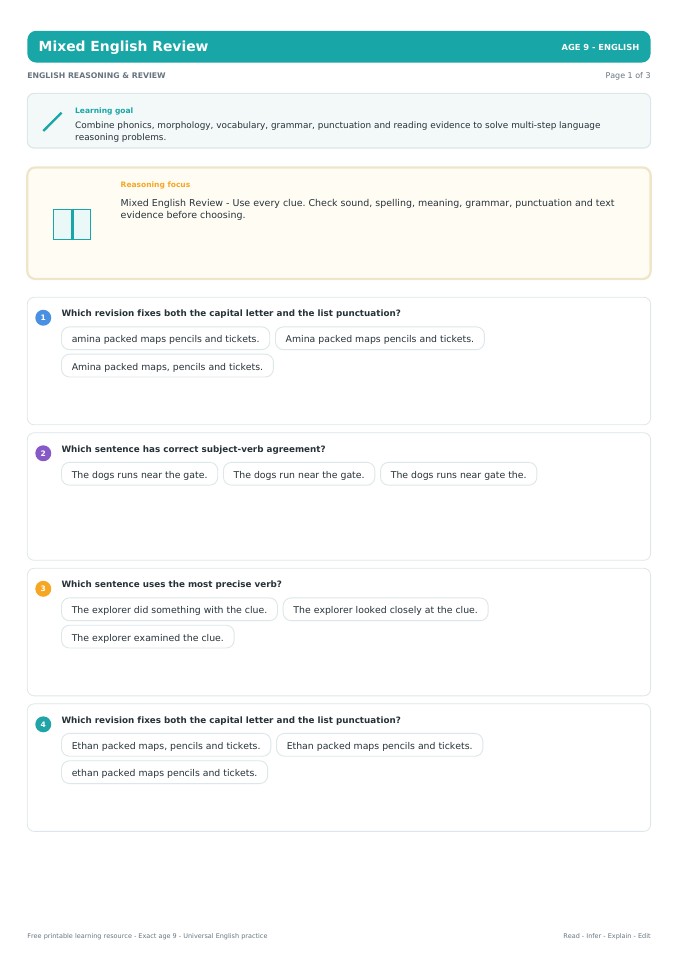 Mixed English Review

AGE 9 - ENGLISH

ENGLISH REASONING & REVIEW

Page 1 of 3

Learning goal

Combine phonics, morphology, vocabulary, grammar, punctuation and reading evidence to solve multi-step language reasoning problems.

Reasoning focus

Mixed English Review - Use every clue. Check sound, spelling, meaning, grammar, punctuation and text evidence before choosing.

1 Which revision fixes both the capital letter and the list punctuation?

amina packed maps pencils and tickets.

Amina packed maps pencils and tickets.

Amina packed maps, pencils and tickets.

2 Which sentence has correct subject-verb agreement?

The dogs runs near the gate.

The dogs run near the gate.

The dogs runs near gate the.

3 Which sentence uses the most precise verb?

The explorer did something with the clue.

The explorer looked closely at the clue.

The explorer examined the clue.

4 Which revision fixes both the capital letter and the list punctuation?

Ethan packed maps, pencils and tickets.

Ethan packed maps pencils and tickets.

ethan packed maps pencils and tickets.

Free printable learning resource - Exact age 9 - Universal English practice

Read - Infer - Explain - Edit